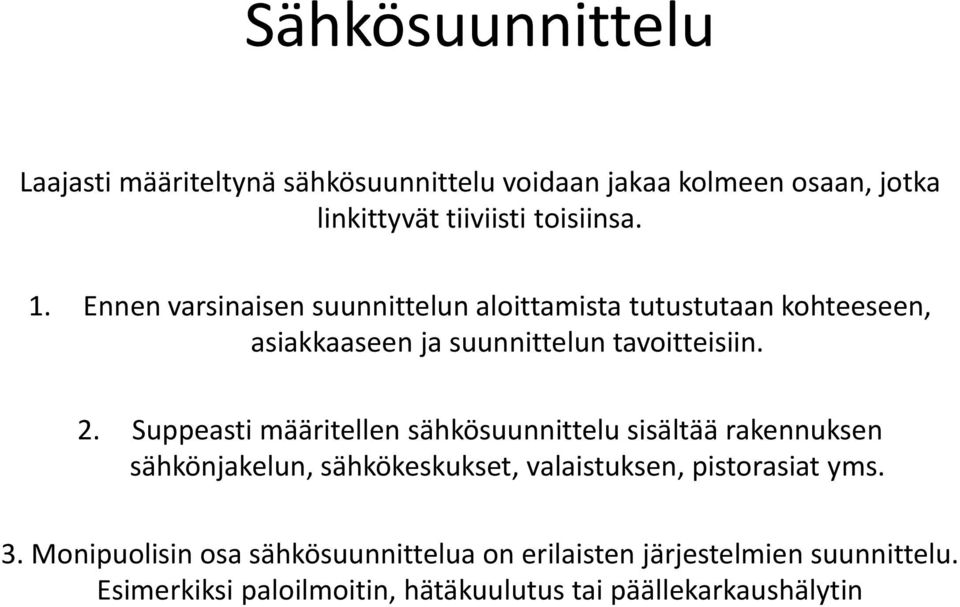 Sähkösuunnittelu

Laajasti määriteltynä sähkösuunnittelu voidaan jakaa kolmeen osaan, jotka linkittyvät tiiviisti toisiinsa.

1. Ennen varsinaisen suunnittelun aloittamista tutustutaan kohteeseen, asiakkaaseen ja suunnittelun tavoitteisiin.

2. Suppeasti määritellen sähkösuunnittelu sisältää rakennuksen sähkönjakelun, sähkökeskukset, valaistuksen, pistorasiat yms.

3. Monipuolisin osa sähkösuunnittelua on erilaisten järjestelmien suunnittelu. Esimerkiksi paloilmoitin, hätäkuulutus tai päällekarkaushälytin